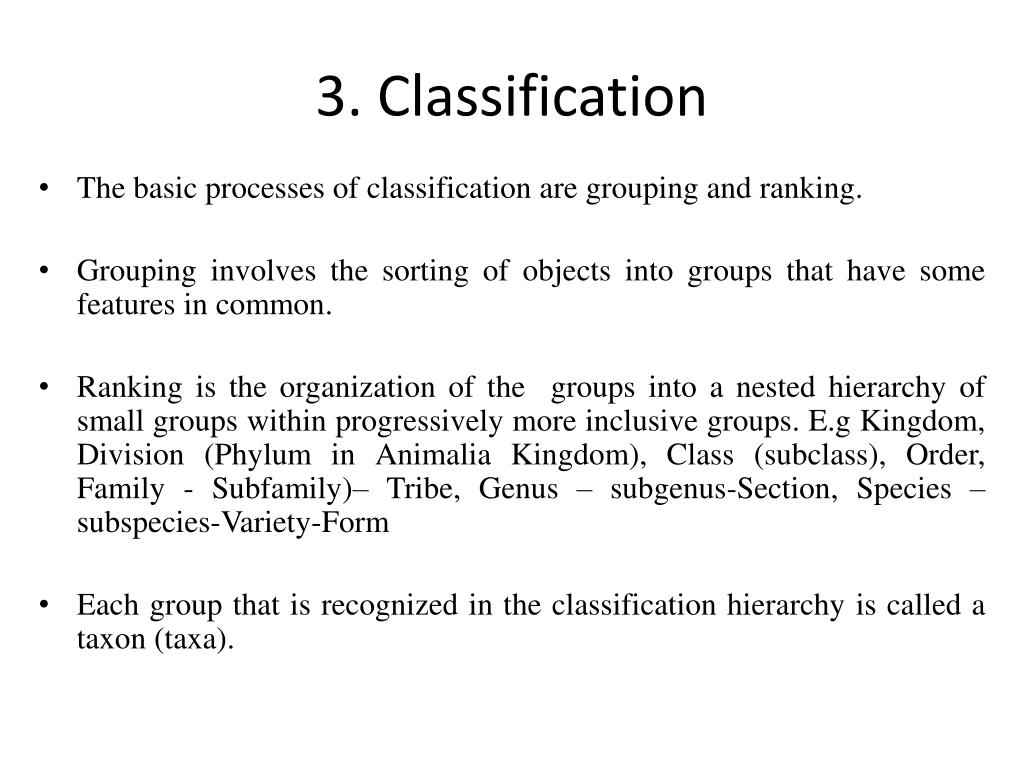 3. Classification

• The basic processes of classification are grouping and ranking.

• Grouping involves the sorting of objects into groups that have some features in common.

• Ranking is the organization of the groups into a nested hierarchy of small groups within progressively more inclusive groups. E.g Kingdom, Division (Phylum in Animalia Kingdom), Class (subclass), Order, Family - Subfamily)– Tribe, Genus – subgenus-Section, Species – subspecies-Variety-Form

• Each group that is recognized in the classification hierarchy is called a taxon (taxa).